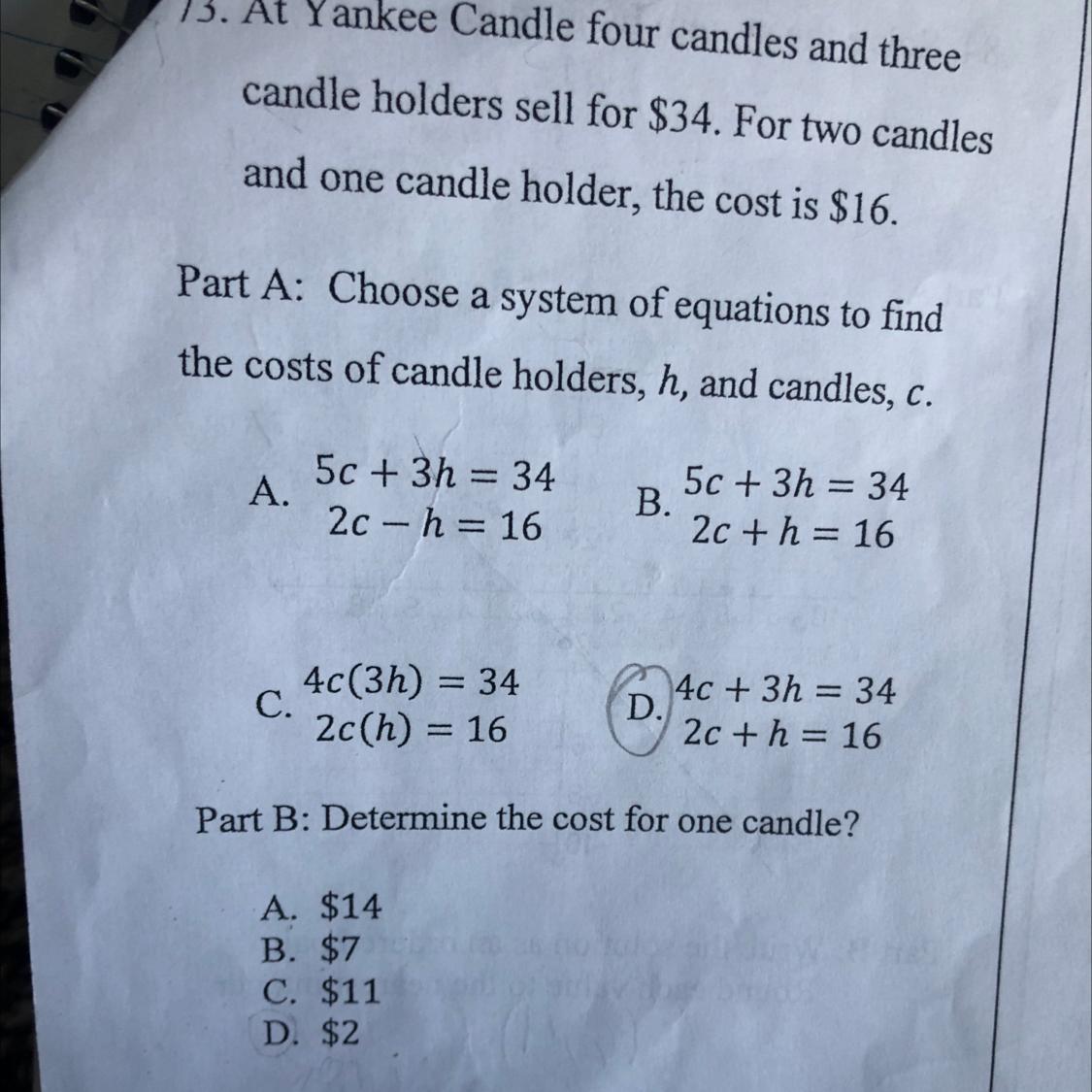 13. At Yankee Candle four candles and three candle holders sell for \$34. For two candles and one candle holder, the cost is \$16.

Part A: Choose a system of equations to find the costs of candle holders, $h$, and candles, $c$.

A. $5c + 3h = 34$
$2c - h = 16$

B. $5c + 3h = 34$
$2c + h = 16$

C. $4c(3h) = 34$
$2c(h) = 16$

D. $4c + 3h = 34$
$2c + h = 16$

Part B: Determine the cost for one candle?

A. \$14
B. \$7
C. \$11
D. \$2